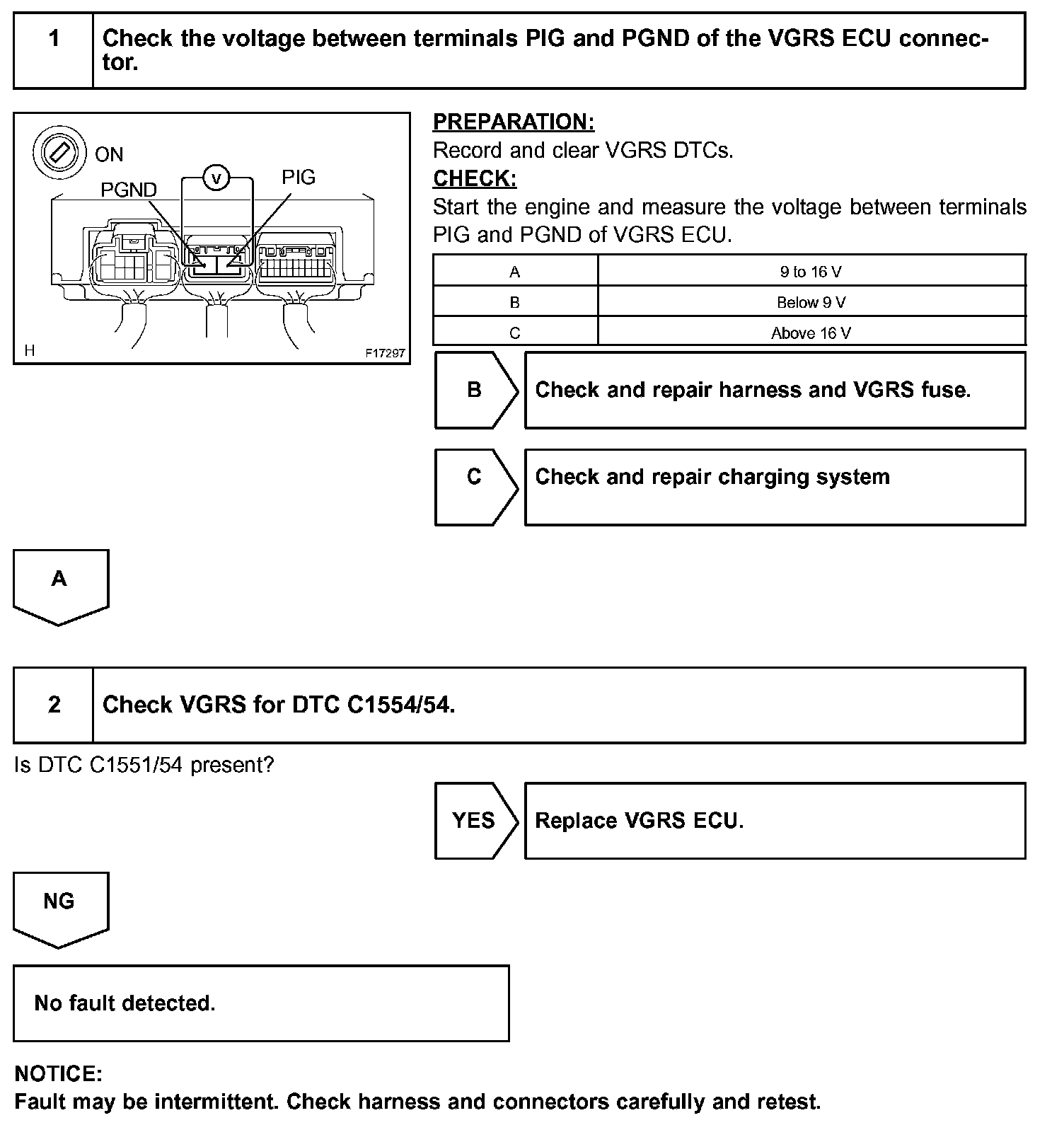 1 Check the voltage between terminals PIG and PGND of the VGRS ECU connector.

ON
V
PGND
PIG
H
F17297

PREPARATION:
Record and clear VGRS DTCs.
CHECK:
Start the engine and measure the voltage between terminals PIG and PGND of VGRS ECU.

| A | 9 to 16 V |
|---|---|
| B | Below 9 V |
| C | Above 16 V |

B Check and repair harness and VGRS fuse.

C Check and repair charging system

A

2 Check VGRS for DTC C1554/54.

Is DTC C1551/54 present?

YES Replace VGRS ECU.

NG

No fault detected.

NOTICE:
Fault may be intermittent. Check harness and connectors carefully and retest.